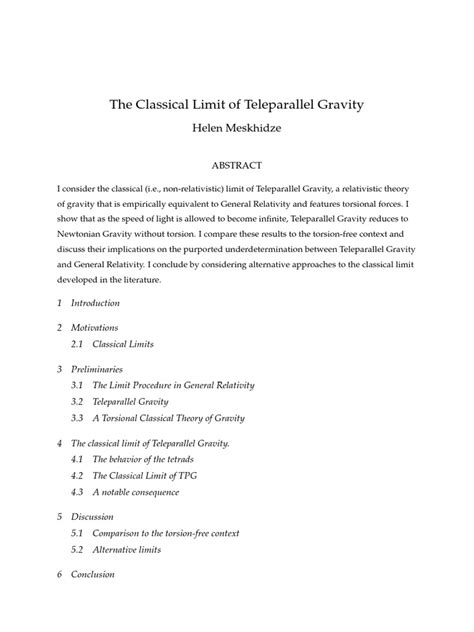 The Classical Limit of Teleparallel Gravity

Helen Meskhidze

ABSTRACT

I consider the classical (i.e., non-relativistic) limit of Teleparallel Gravity, a relativistic theory of gravity that is empirically equivalent to General Relativity and features torsional forces. I show that as the speed of light is allowed to become infinite, Teleparallel Gravity reduces to Newtonian Gravity without torsion. I compare these results to the torsion-free context and discuss their implications on the purported underdetermination between Teleparallel Gravity and General Relativity. I conclude by considering alternative approaches to the classical limit developed in the literature.

1 Introduction

2 Motivations
2.1 Classical Limits

3 Preliminaries
3.1 The Limit Procedure in General Relativity
3.2 Teleparallel Gravity
3.3 A Torsional Classical Theory of Gravity

4 The classical limit of Teleparallel Gravity.
4.1 The behavior of the tetrads
4.2 The Classical Limit of TPG
4.3 A notable consequence

5 Discussion
5.1 Comparison to the torsion-free context
5.2 Alternative limits

6 Conclusion